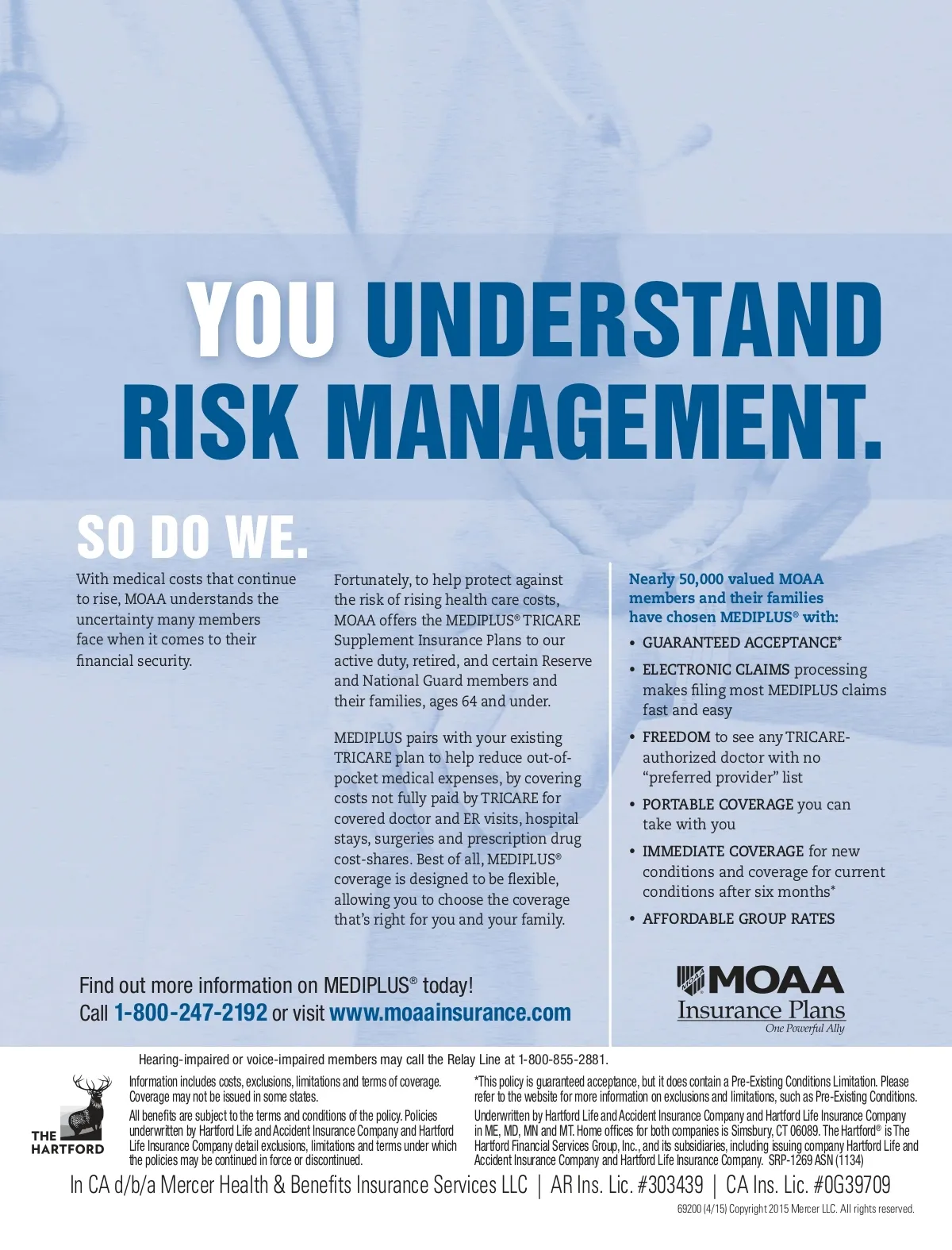 YOU UNDERSTAND RISK MANAGEMENT.

SO DO WE.

With medical costs that continue to rise, MOAA understands the uncertainty many members face when it comes to their financial security.

Fortunately, to help protect against the risk of rising health care costs, MOAA offers the MEDIPLUS® TRICARE Supplement Insurance Plans to our active duty, retired, and certain Reserve and National Guard members and their families, ages 64 and under.

MEDIPLUS pairs with your existing TRICARE plan to help reduce out-of-pocket medical expenses, by covering costs not fully paid by TRICARE for covered doctor and ER visits, hospital stays, surgeries and prescription drug cost-shares. Best of all, MEDIPLUS® coverage is designed to be flexible, allowing you to choose the coverage that's right for you and your family.

Nearly 50,000 valued MOAA members and their families have chosen MEDIPLUS® with:

• GUARANTEED ACCEPTANCE*
• ELECTRONIC CLAIMS processing makes filing most MEDIPLUS claims fast and easy
• FREEDOM to see any TRICARE-authorized doctor with no "preferred provider" list
• PORTABLE COVERAGE you can take with you
• IMMEDIATE COVERAGE for new conditions and coverage for current conditions after six months*
• AFFORDABLE GROUP RATES

Find out more information on MEDIPLUS® today!
Call 1-800-247-2192 or visit www.moaainsurance.com

MOAA Insurance Plans
One Powerful Ally

Hearing-impaired or voice-impaired members may call the Relay Line at 1-800-855-2881.

THE HARTFORD

Information includes costs, exclusions, limitations and terms of coverage. Coverage may not be issued in some states.

All benefits are subject to the terms and conditions of the policy. Policies underwritten by Hartford Life and Accident Insurance Company and Hartford Life Insurance Company detail exclusions, limitations and terms under which the policies may be continued in force or discontinued.

*This policy is guaranteed acceptance, but it does contain a Pre-Existing Conditions Limitation. Please refer to the website for more information on exclusions and limitations, such as Pre-Existing Conditions.

Underwritten by Hartford Life and Accident Insurance Company and Hartford Life Insurance Company in ME, MD, MN and MT. Home offices for both companies is Simsbury, CT 06089. The Hartford® is The Hartford Financial Services Group, Inc., and its subsidiaries, including issuing company Hartford Life and Accident Insurance Company and Hartford Life Insurance Company. SRP-1269 ASN (1134)

In CA d/b/a Mercer Health & Benefits Insurance Services LLC | AR Ins. Lic. #303439 | CA Ins. Lic. #0G39709

69200 (4/15) Copyright 2015 Mercer LLC. All rights reserved.